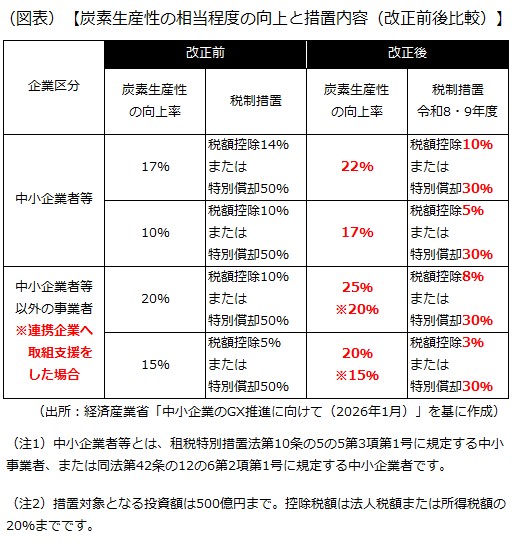 （図表）【炭素生産性の相当程度の向上と措置内容（改正前後比較）】

| 企業区分 | 改正前 炭素生産性の向上率 | 改正前 税制措置 | 改正後 炭素生産性の向上率 | 改正後 税制措置 令和8・9年度 |
|---|---|---|---|---|
| 中小企業者等 | 17% | 税額控除14% または 特別償却50% | 22% | 税額控除10% または 特別償却30% |
| 中小企業者等 | 10% | 税額控除10% または 特別償却50% | 17% | 税額控除5% または 特別償却30% |
| 中小企業者等以外の事業者 ※連携企業へ取組支援をした場合 | 20% | 税額控除10% または 特別償却50% | 25% ※20% | 税額控除8% または 特別償却30% |
| 中小企業者等以外の事業者 ※連携企業へ取組支援をした場合 | 15% | 税額控除5% または 特別償却50% | 20% ※15% | 税額控除3% または 特別償却30% |

（出所：経済産業省「中小企業のGX推進に向けて（2026年1月）」を基に作成）

（注1）中小企業者等とは、租税特別措置法第10条の5の5第3項第1号に規定する中小事業者、または同法第42条の12の6第2項第1号に規定する中小企業者です。

（注2）措置対象となる投資額は500億円まで。控除税額は法人税額または所得税額の20%までです。